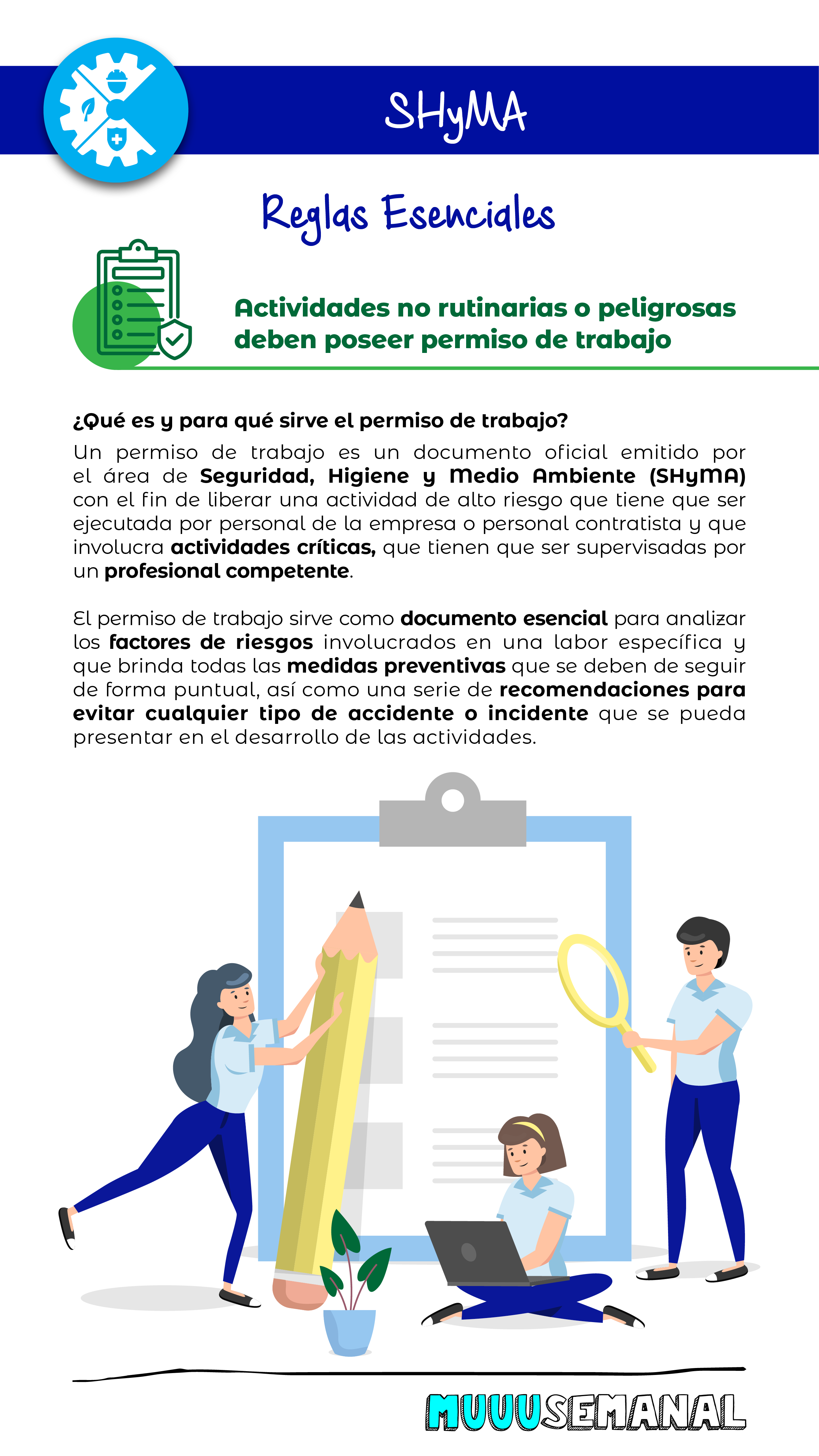 SHyMA

Reglas Esenciales

Actividades no rutinarias o peligrosas deben poseer permiso de trabajo

¿Qué es y para qué sirve el permiso de trabajo?

Un permiso de trabajo es un documento oficial emitido por el área de Seguridad, Higiene y Medio Ambiente (SHyMA) con el fin de liberar una actividad de alto riesgo que tiene que ser ejecutada por personal de la empresa o personal contratista y que involucra actividades críticas, que tienen que ser supervisadas por un profesional competente.

El permiso de trabajo sirve como documento esencial para analizar los factores de riesgos involucrados en una labor específica y que brinda todas las medidas preventivas que se deben de seguir de forma puntual, así como una serie de recomendaciones para evitar cualquier tipo de accidente o incidente que se pueda presentar en el desarrollo de las actividades.

MUUUSEMANAL